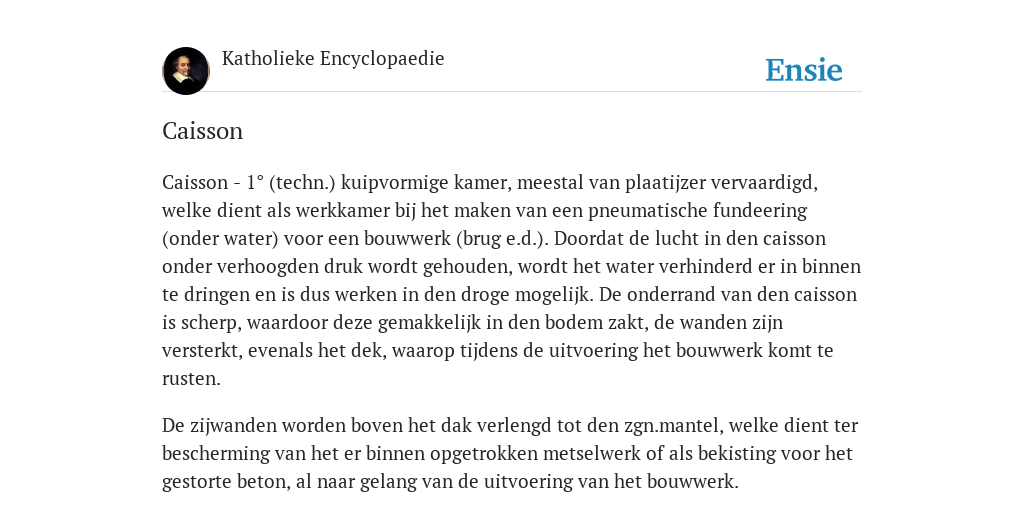 Katholieke Encyclopaedie

Ensie

Caisson

Caisson - 1° (techn.) kuipvormige kamer, meestal van plaatijzer vervaardigd, welke dient als werkkamer bij het maken van een pneumatische fundeering (onder water) voor een bouwwerk (brug e.d.). Doordat de lucht in den caisson onder verhoogden druk wordt gehouden, wordt het water verhinderd er in binnen te dringen en is dus werken in den droge mogelijk. De onderrand van den caisson is scherp, waardoor deze gemakkelijk in den bodem zakt, de wanden zijn versterkt, evenals het dek, waarop tijdens de uitvoering het bouwwerk komt te rusten.

De zijwanden worden boven het dak verlengd tot den zgn.mantel, welke dient ter bescherming van het er binnen opgetrokken metselwerk of als bekisting voor het gestorte beton, al naar gelang van de uitvoering van het bouwwerk.